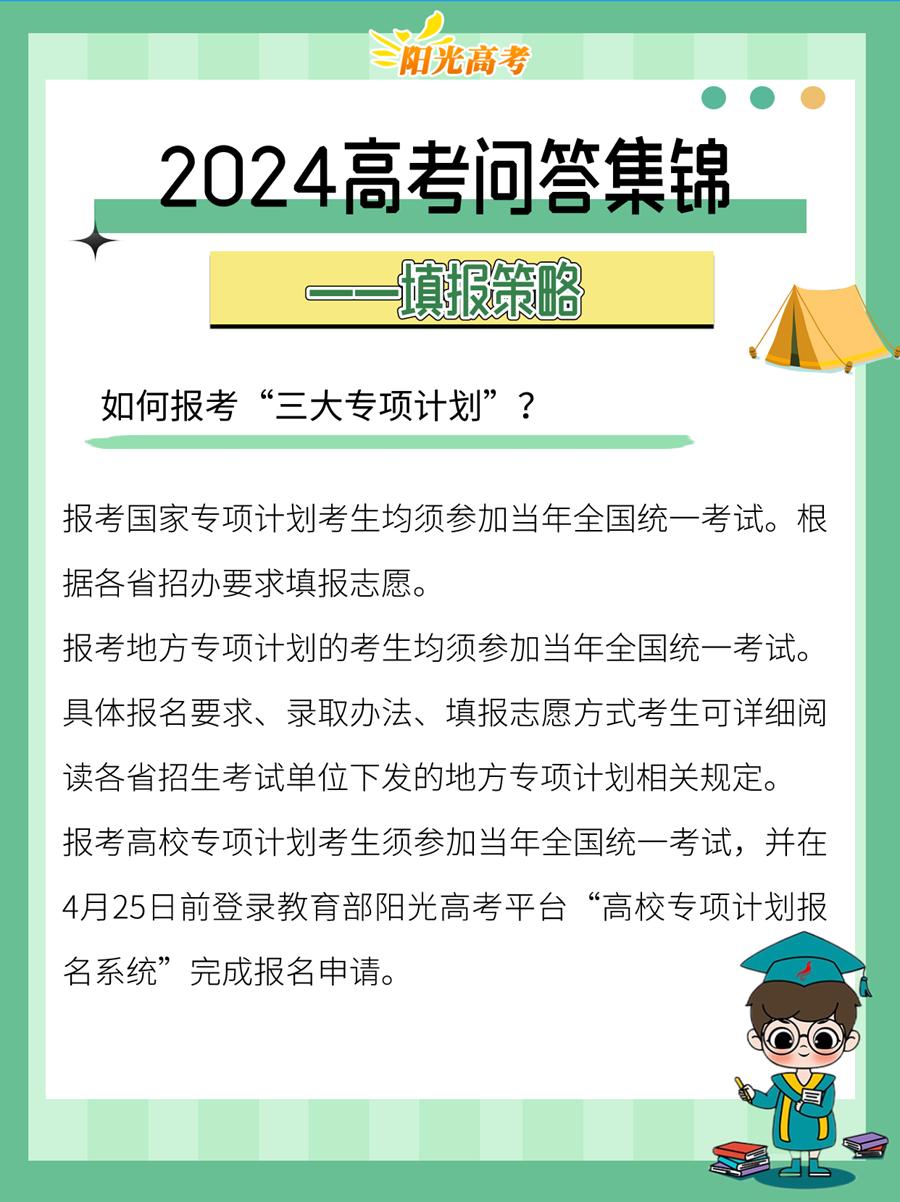 阳光高考

2024高考问答集锦

——填报策略

如何报考“三大专项计划”？

报考国家专项计划考生均须参加当年全国统一考试。根据各省招办要求填报志愿。

报考地方专项计划的考生均须参加当年全国统一考试。具体报名要求、录取办法、填报志愿方式考生可详细阅读各省招生考试单位下发的地方专项计划相关规定。

报考高校专项计划考生须参加当年全国统一考试，并在4月25日前登录教育部阳光高考平台“高校专项计划报名系统”完成报名申请。